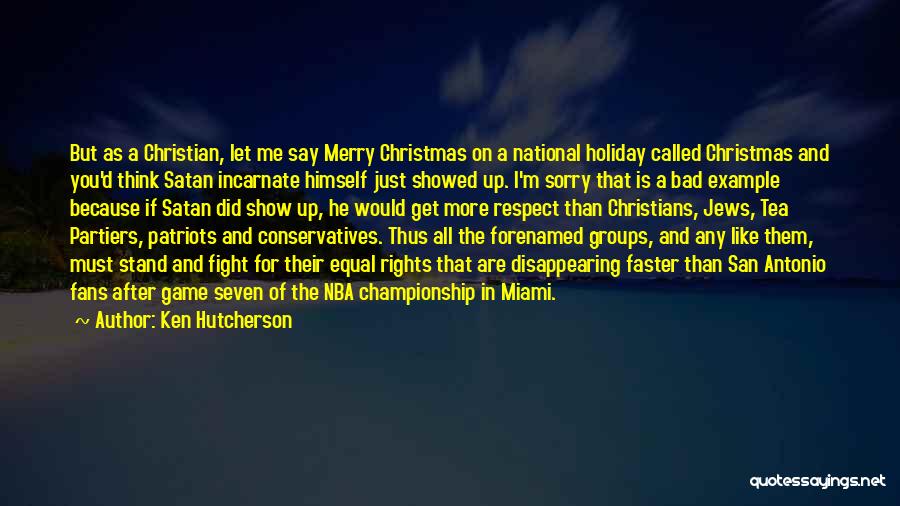 But as a Christian, let me say Merry Christmas on a national holiday called Christmas and you'd think Satan incarnate himself just showed up. I'm sorry that is a bad example because if Satan did show up, he would get more respect than Christians, Jews, Tea Partiers, patriots and conservatives. Thus all the forenamed groups, and any like them, must stand and fight for their equal rights that are disappearing faster than San Antonio fans after game seven of the NBA championship in Miami.

~ Author: Ken Hutcherson

quotessayings.net